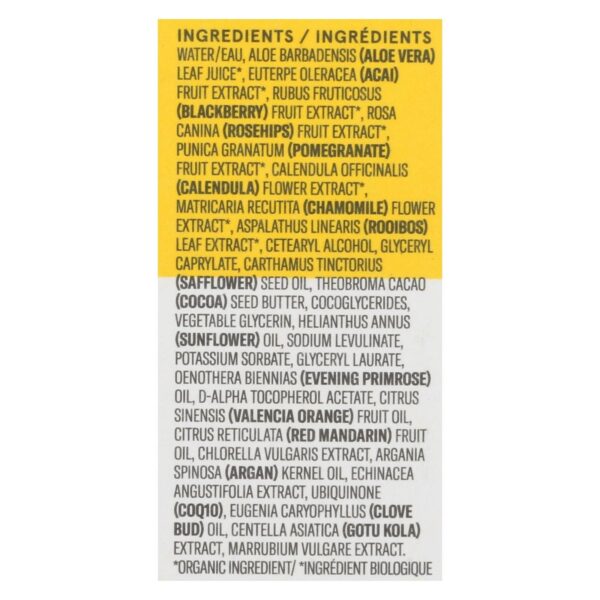 INGREDIENTS / INGRÉDIENTS
WATER/EAU, ALOE BARBADENSIS (ALOE VERA) LEAF JUICE*, EUTERPE OLERACEA (ACAI) FRUIT EXTRACT*, RUBUS FRUTICOSUS (BLACKBERRY) FRUIT EXTRACT*, ROSA CANINA (ROSEHIPS) FRUIT EXTRACT*, PUNICA GRANATUM (POMEGRANATE) FRUIT EXTRACT*, CALENDULA OFFICINALIS (CALENDULA) FLOWER EXTRACT*, MATRICARIA RECUTITA (CHAMOMILE) FLOWER EXTRACT*, ASPALATHUS LINEARIS (ROOIBOS) LEAF EXTRACT*, CETEARYL ALCOHOL, GLYCERYL CAPRYLATE, CARTHAMUS TINCTORIUS (SAFFLOWER) SEED OIL, THEOBROMA CACAO (COCOA) SEED BUTTER, COCOGLYCERIDES, VEGETABLE GLYCERIN, HELIANTHUS ANNUS (SUNFLOWER) OIL, SODIUM LEVULINATE, POTASSIUM SORBATE, GLYCERYL LAURATE, OENOTHERA BIENNIAS (EVENING PRIMROSE) OIL, D-ALPHA TOCOPHEROL ACETATE, CITRUS SINENSIS (VALENCIA ORANGE) FRUIT OIL, CITRUS RETICULATA (RED MANDARIN) FRUIT OIL, CHLORELLA VULGARIS EXTRACT, ARGANIA SPINOSA (ARGAN) KERNEL OIL, ECHINACEA ANGUSTIFOLIA EXTRACT, UBIQUINONE (COQ10), EUGENIA CARYOPHYLLUS (CLOVE BUD) OIL, CENTELLA ASIATICA (GOTU KOLA) EXTRACT, MARRUBIUM VULGARE EXTRACT.
*ORGANIC INGREDIENT/ *INGRÉDIENT BIOLOGIQUE